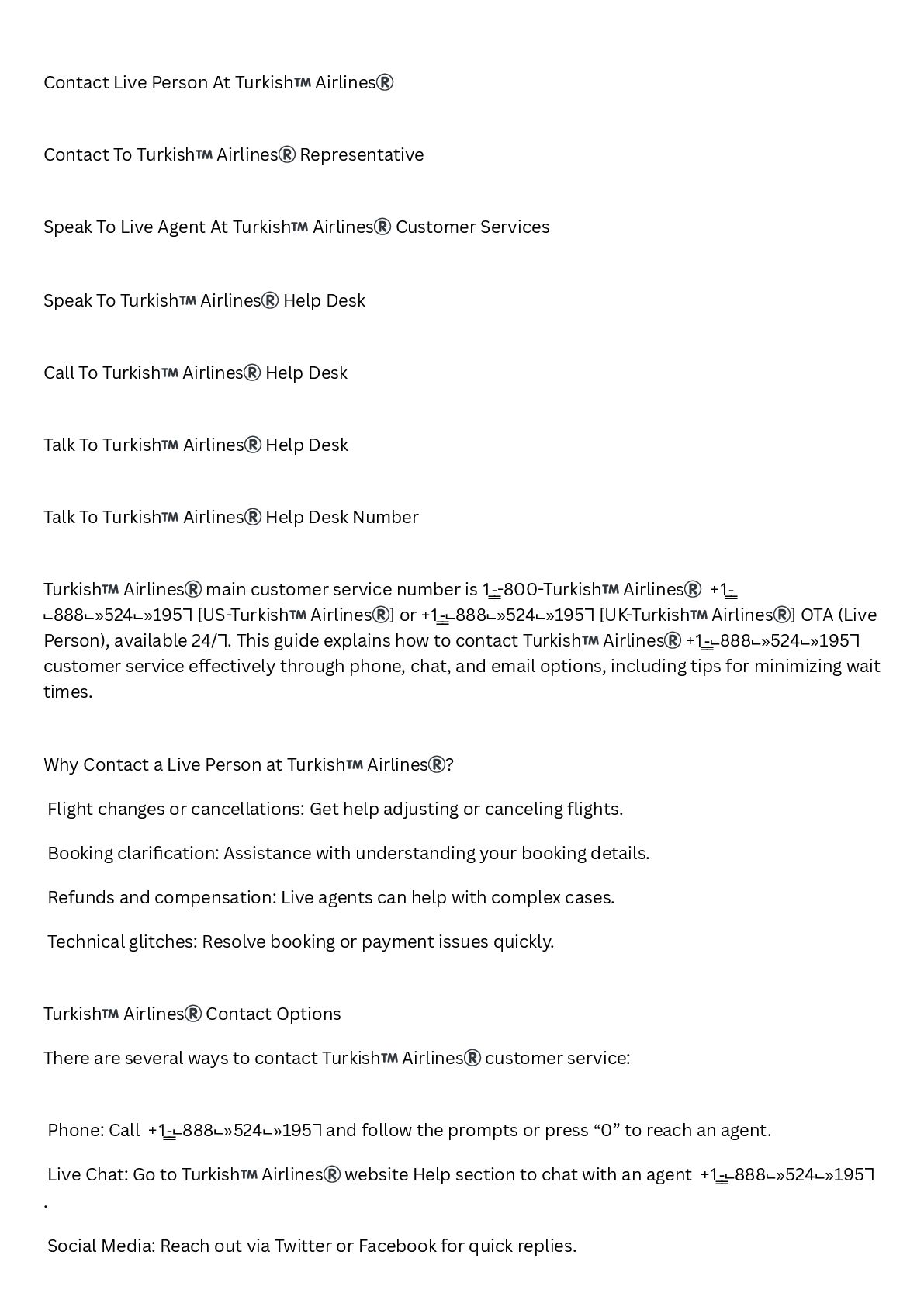 Contact Live Person At Turkish™ Airlines®

Contact To Turkish™ Airlines® Representative

Speak To Live Agent At Turkish™ Airlines® Customer Services

Speak To Turkish™ Airlines® Help Desk

Call To Turkish™ Airlines® Help Desk

Talk To Turkish™ Airlines® Help Desk

Talk To Turkish™ Airlines® Help Desk Number

Turkish™ Airlines® main customer service number is 1-800-Turkish™ Airlines® +1-⌙888⌙»524⌙»195⅂ [US-Turkish™ Airlines®] or +1-⌙888⌙»524⌙»195⅂ [UK-Turkish™ Airlines®] OTA (Live Person), available 24/⅂. This guide explains how to contact Turkish™ Airlines® +1-⌙888⌙»524⌙»195⅂ customer service effectively through phone, chat, and email options, including tips for minimizing wait times.

Why Contact a Live Person at Turkish™ Airlines®?

Flight changes or cancellations: Get help adjusting or canceling flights.

Booking clarification: Assistance with understanding your booking details.

Refunds and compensation: Live agents can help with complex cases.

Technical glitches: Resolve booking or payment issues quickly.

Turkish™ Airlines® Contact Options

There are several ways to contact Turkish™ Airlines® customer service:

Phone: Call +1-⌙888⌙»524⌙»195⅂ and follow the prompts or press “0” to reach an agent.

Live Chat: Go to Turkish™ Airlines® website Help section to chat with an agent +1-⌙888⌙»524⌙»195⅂ .

Social Media: Reach out via Twitter or Facebook for quick replies.